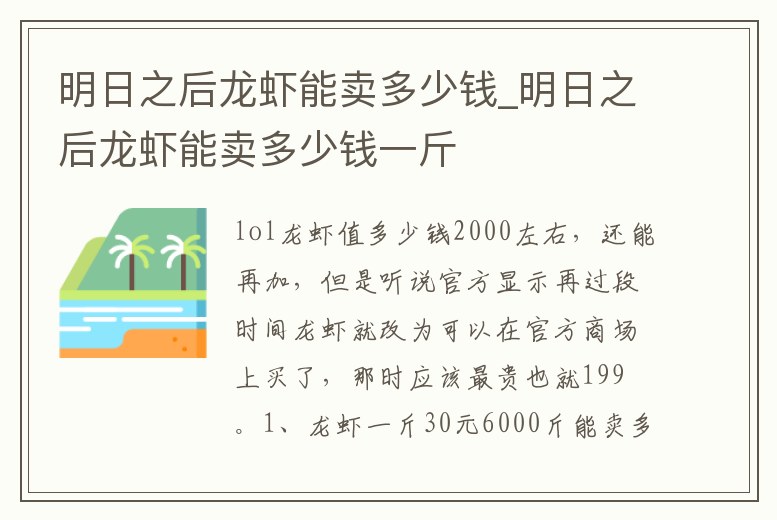 明日之后龙虾能卖多少钱_明日之后龙虾能卖多少钱一斤

lol龙虾值多少钱2000左右，还能再加，但是听说官方显示再过段时间龙虾就改为可以在官方商场上买了，那时应该最贵也就199。1、龙虾一斤30元6000斤能卖多